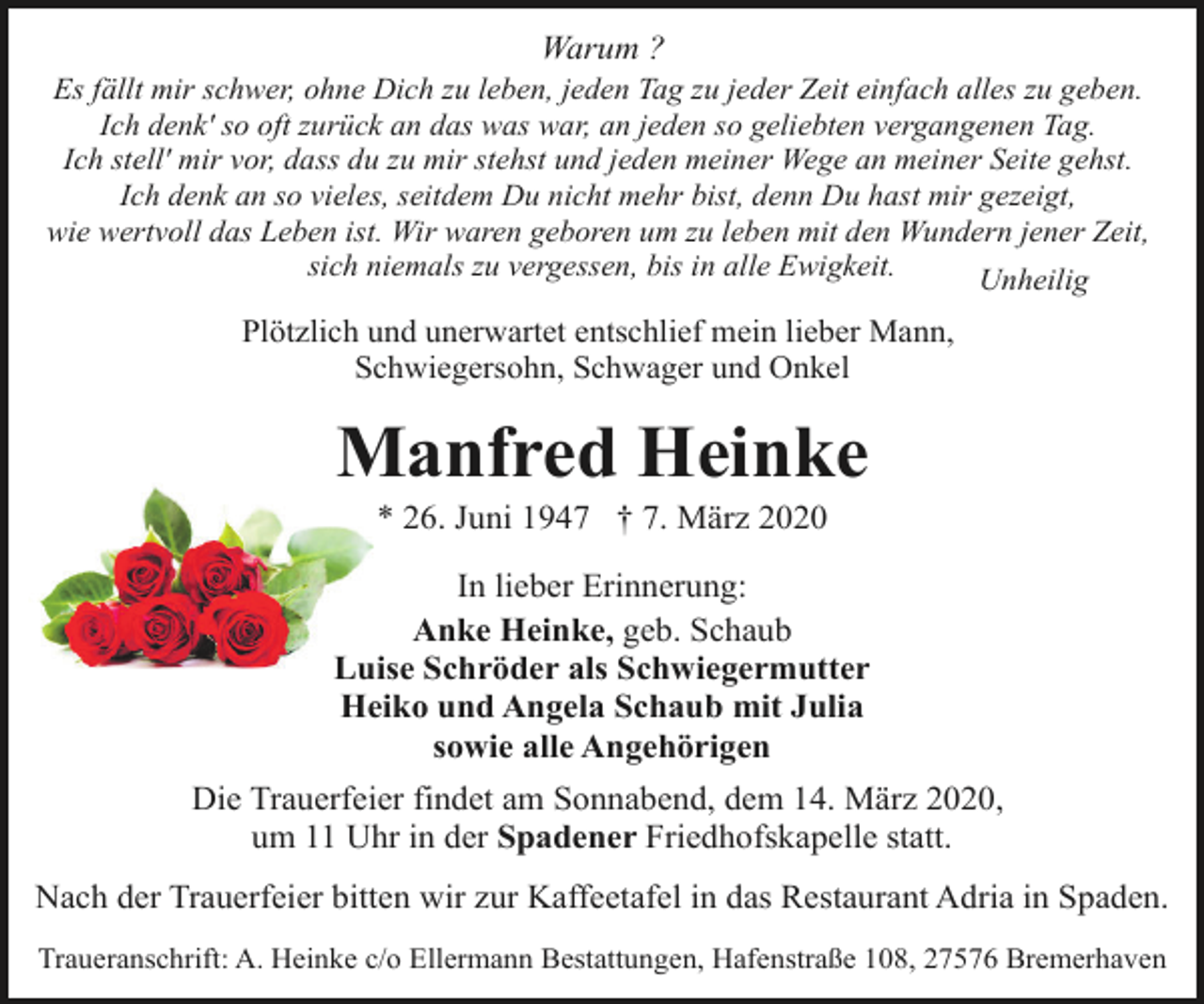 Warum ?
Es fällt mir schwer, ohne Dich zu leben, jeden Tag zu jeder Zeit einfach alles zu geben.
Ich denk' so oft zurück an das was war, an jeden so geliebten vergangenen Tag.
Ich stell' mir vor, dass du zu mir stehst und jeden meiner Wege an meiner Seite gehst.
Ich denk an so vieles, seitdem Du nicht mehr bist, denn Du hast mir gezeigt,
wie wertvoll das Leben ist. Wir waren geboren um zu leben mit den Wundern jener Zeit,
sich niemals zu vergessen, bis in alle Ewigkeit.
Unheilig

Plötzlich und unerwartet entschlief mein lieber Mann,
Schwiegersohn, Schwager und Onkel

Manfred Heinke

* 26. Juni 1947 † 7. März 2020

In lieber Erinnerung:
Anke Heinke, geb. Schaub
Luise Schröder als Schwiegermutter
Heiko und Angela Schaub mit Julia
sowie alle Angehörigen

Die Trauerfeier findet am Sonnabend, dem 14. März 2020,
um 11 Uhr in der Spadener Friedhofskapelle statt.

Nach der Trauerfeier bitten wir zur Kaffeetafel in das Restaurant Adria in Spaden.

Traueranschrift: A. Heinke c/o Ellermann Bestattungen, Hafenstraße 108, 27576 Bremerhaven